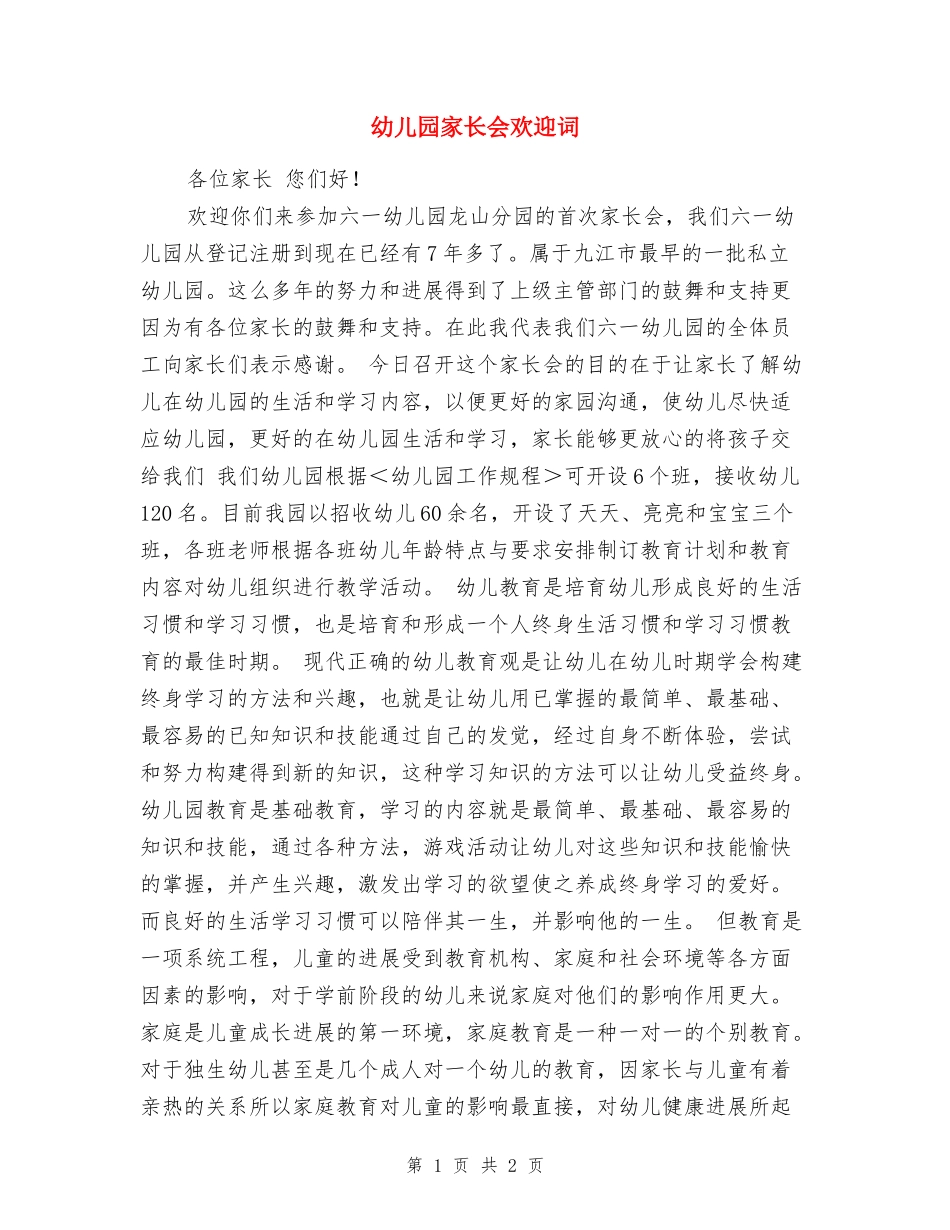 幼儿园家长会欢迎词

各位家长 您们好！

欢迎你们来参加六一幼儿园龙山分园的首次家长会，我们六一幼儿园从登记注册到现在已经有7年多了。属于九江市最早的一批私立幼儿园。这么多年的努力和进展得到了上级主管部门的鼓舞和支持更因为有各位家长的鼓舞和支持。在此我代表我们六一幼儿园的全体员工向家长们表示感谢。 今日召开这个家长会的目的在于让家长了解幼儿在幼儿园的生活和学习内容，以便更好的家园沟通，使幼儿尽快适应幼儿园，更好的在幼儿园生活和学习，家长能够更放心的将孩子交给我们 我们幼儿园根据＜幼儿园工作规程＞可开设6个班，接收幼儿120名。目前我园以招收幼儿60余名，开设了天天、亮亮和宝宝三个班，各班老师根据各班幼儿年龄特点与要求安排制订教育计划和教育内容对幼儿组织进行教学活动。 幼儿教育是培育幼儿形成良好的生活习惯和学习习惯，也是培育和形成一个人终身生活习惯和学习习惯教育的最佳时期。 现代正确的幼儿教育观是让幼儿在幼儿时期学会构建终身学习的方法和兴趣，也就是让幼儿用已掌握的最简单、最基础、最容易的已知知识和技能通过自己的发觉，经过自身不断体验，尝试和努力构建得到新的知识，这种学习知识的方法可以让幼儿受益终身。幼儿园教育是基础教育，学习的内容就是最简单、最基础、最容易的知识和技能，通过各种方法，游戏活动让幼儿对这些知识和技能愉快的掌握，并产生兴趣，激发出学习的欲望使之养成终身学习的爱好。而良好的生活学习习惯可以陪伴其一生，并影响他的一生。 但教育是一项系统工程，儿童的进展受到教育机构、家庭和社会环境等各方面因素的影响，对于学前阶段的幼儿来说家庭对他们的影响作用更大。家庭是儿童成长进展的第一环境，家庭教育是一种一对一的个别教育。对于独生幼儿甚至是几个成人对一个幼儿的教育，因家长与儿童有着亲热的关系所以家庭教育对儿童的影响最直接，对幼儿健康进展所起

第 1 页 共 2 页